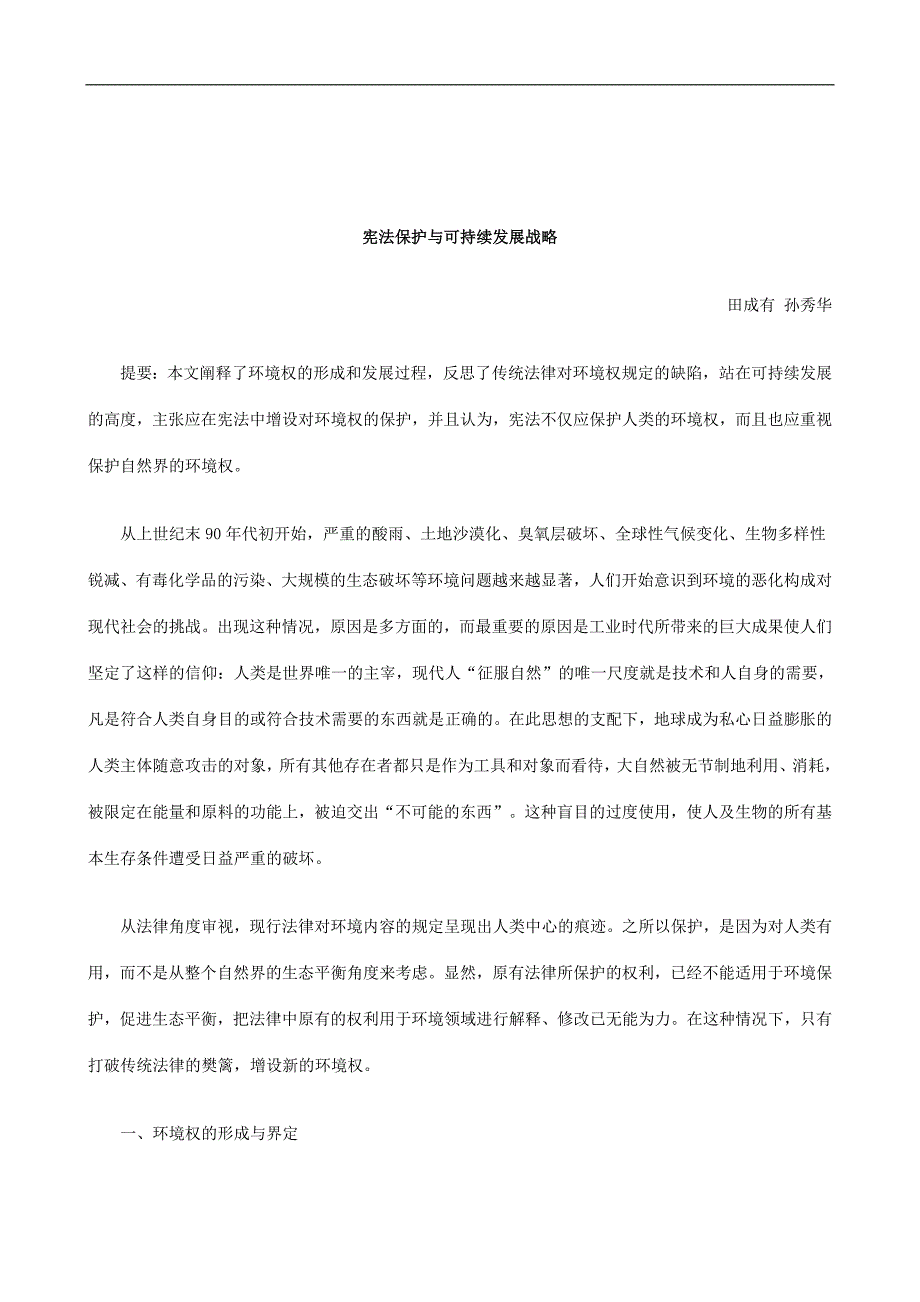 宪法保护与可持续发展战略

田成有 孙秀华

提要：本文阐释了环境权的形成和发展过程，反思了传统法律对环境权规定的缺陷，站在可持续发展的高度，主张应在宪法中增设对环境权的保护，并且认为，宪法不仅应保护人类的环境权，而且也应重视保护自然界的环境权。

从上世纪末 90 年代初开始，严重的酸雨、土地沙漠化、臭氧层破坏、全球性气候变化、生物多样性锐减、有毒化学品的污染、大规模的生态破坏等环境问题越来越显著，人们开始意识到环境的恶化构成对现代社会的挑战。出现这种情况，原因是多方面的，而最重要的原因是工业时代所带来的巨大成果使人们坚定了这样的信仰：人类是世界唯一的主宰，现代人“征服自然”的唯一尺度就是技术和人自身的需要，凡是符合人类自身目的或符合技术需要的东西就是正确的。在此思想的支配下，地球成为私心日益膨胀的人类主体随意攻击的对象，所有其他存在者都只是作为工具和对象而看待，大自然被无节制地利用、消耗，被限定在能量和原料的功能上，被迫交出“不可能的东西”。这种盲目的过度使用，使人及生物的所有基本生存条件遭受日益严重的破坏。

从法律角度审视，现行法律对环境内容的规定呈现出人类中心的痕迹。之所以保护，是因为对人类有用，而不是从整个自然界的生态平衡角度来考虑。显然，原有法律所保护的权利，已经不能适用于环境保护，促进生态平衡，把法律中原有的权利用于环境领域进行解释、修改已无能为力。在这种情况下，只有打破传统法律的樊篱，增设新的环境权。

一、环境权的形成与界定